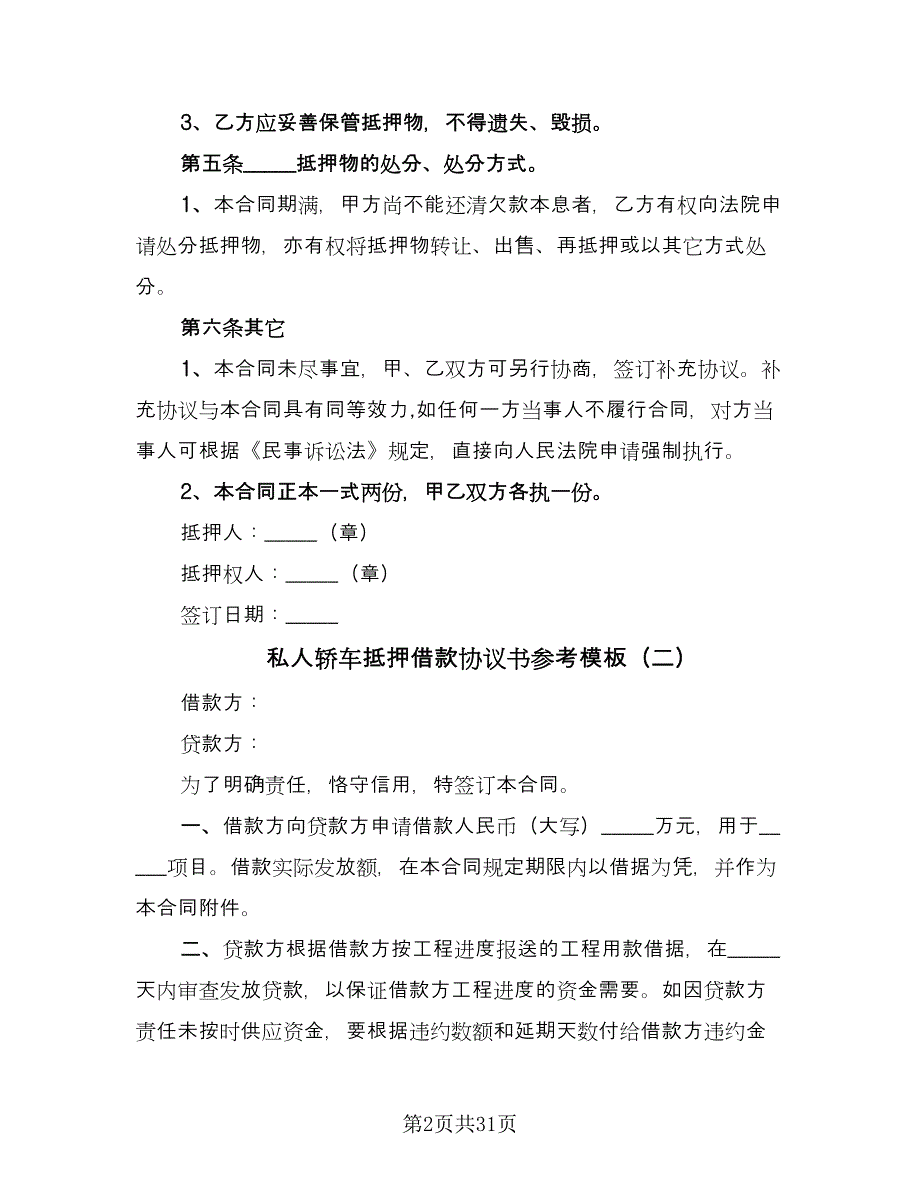 3、乙方应妥善保管抵押物，不得遗失、毁损。

第五条_____抵押物的处分、处分方式。

1、本合同期满，甲方尚不能还清欠款本息者，乙方有权向法院申请处分抵押物，亦有权将抵押物转让、出售、再抵押或以其它方式处分。

第六条其它

1、本合同未尽事宜，甲、乙双方可另行协商，签订补充协议。补充协议与本合同具有同等效力，如任何一方当事人不履行合同，对方当事人可根据《民事诉讼法》规定，直接向人民法院申请强制执行。

2、本合同正本一式两份，甲乙双方各执一份。

抵押人：_____（章）

抵押权人：_____（章）

签订日期：_____

私人轿车抵押借款协议书参考模板（二）

借款方：

贷款方：

为了明确责任，恪守信用，特签订本合同。

一、借款方向贷款方申请借款人民币（大写）_____万元，用于_____项目。借款实际发放额，在本合同规定期限内以借据为凭，并作为本合同附件。

二、贷款方根据借款方按工程进度报送的工程用款借据，在_____天内审查发放贷款，以保证借款方工程进度的资金需要。如因贷款方责任未按时供应资金，要根据违约数额和延期天数付给借款方违约金

第2页共31页